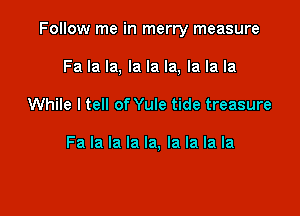 Follow me in merry measure

Fa la la, la la la, la la la

While I tell of Yule tide treasure

Fa la la la la, la la la la